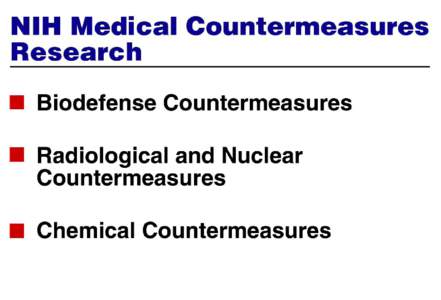 NIH Medical Countermeasures Research

Biodefense Countermeasures

Radiological and Nuclear Countermeasures

Chemical Countermeasures